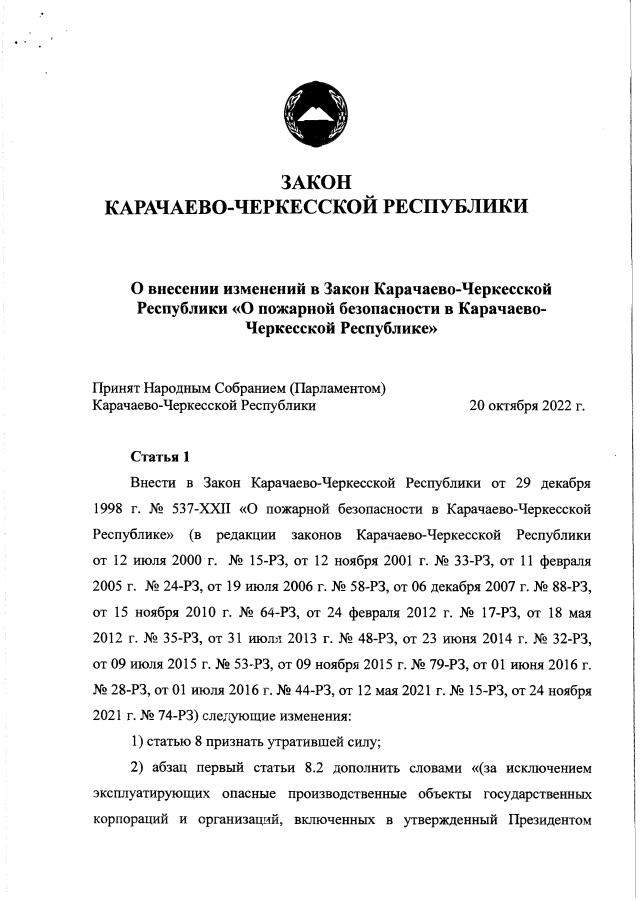 ЗАКОН
КАРАЧАЕВО-ЧЕРКЕССКОЙ РЕСПУБЛИКИ

О внесении изменений в Закон Карачаево-Черкесской Республики «О пожарной безопасности в Карачаево-Черкесской Республике»

Принят Народным Собранием (Парламентом)
Карачаево-Черкесской Республики 20 октября 2022 г.

Статья 1

Внести в Закон Карачаево-Черкесской Республики от 29 декабря 1998 г. № 537-XXII «О пожарной безопасности в Карачаево-Черкесской Республике» (в редакции законов Карачаево-Черкесской Республики от 12 июля 2000 г. № 15-РЗ, от 12 ноября 2001 г. № 33-РЗ, от 11 февраля 2005 г. № 24-РЗ, от 19 июля 2006 г. № 58-РЗ, от 06 декабря 2007 г. № 88-РЗ, от 15 ноября 2010 г. № 64-РЗ, от 24 февраля 2012 г. № 17-РЗ, от 18 мая 2012 г. № 35-РЗ, от 31 июля 2013 г. № 48-РЗ, от 23 июня 2014 г. № 32-РЗ, от 09 июля 2015 г. № 53-РЗ, от 09 ноября 2015 г. № 79-РЗ, от 01 июня 2016 г. № 28-РЗ, от 01 июля 2016 г. № 44-РЗ, от 12 мая 2021 г. № 15-РЗ, от 24 ноября 2021 г. № 74-РЗ) следующие изменения:

1) статью 8 признать утратившей силу;

2) абзац первый статьи 8.2 дополнить словами «(за исключением эксплуатирующих опасные производственные объекты государственных корпораций и организаций, включенных в утвержденный Президентом